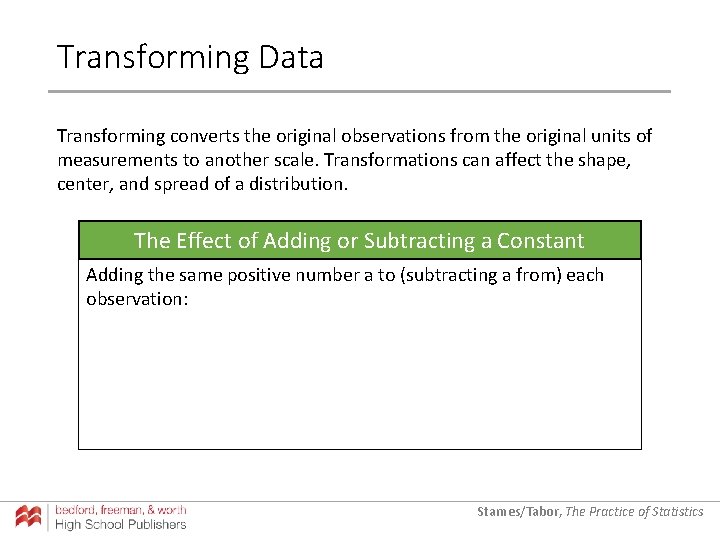 Transforming Data

Transforming converts the original observations from the original units of measurements to another scale. Transformations can affect the shape, center, and spread of a distribution.

The Effect of Adding or Subtracting a Constant

Adding the same positive number a to (subtracting a from) each observation:

bedford, freeman, & worth
High School Publishers

Starnes/Tabor, The Practice of Statistics